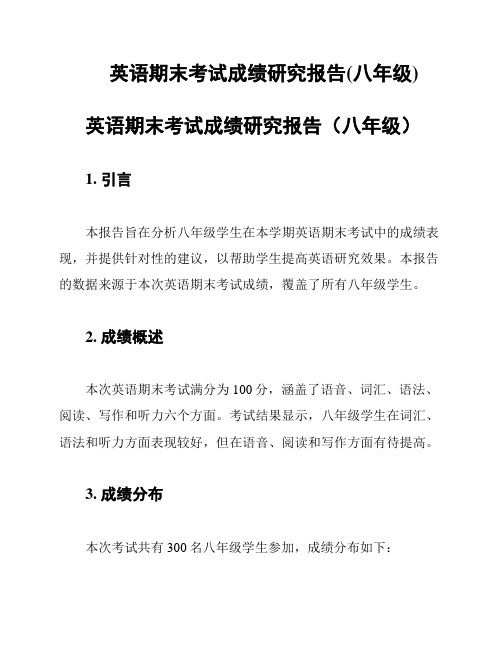 英语期末考试成绩研究报告(八年级)

英语期末考试成绩研究报告（八年级）

1. 引言

本报告旨在分析八年级学生在本学期英语期末考试中的成绩表现，并提供针对性的建议，以帮助学生提高英语研究效果。本报告的数据来源于本次英语期末考试成绩，覆盖了所有八年级学生。

2. 成绩概述

本次英语期末考试满分为 100 分，涵盖了语音、词汇、语法、阅读、写作和听力六个方面。考试结果显示，八年级学生在词汇、语法和听力方面表现较好，但在语音、阅读和写作方面有待提高。

3. 成绩分布

本次考试共有 300 名八年级学生参加，成绩分布如下：